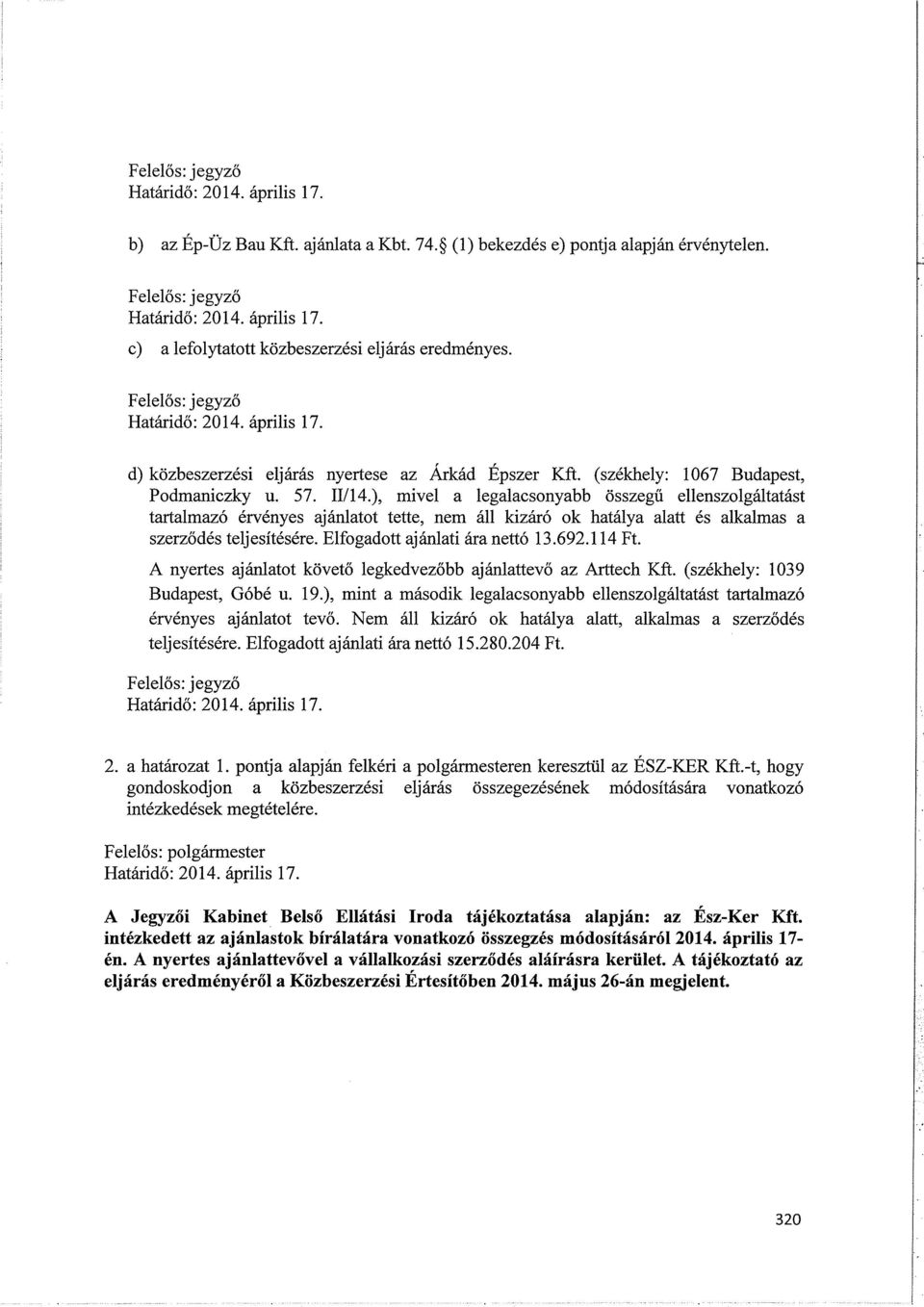 Felelős: jegyző
Határidő: 2014. április 17.

b) az Ép-Üz Bau Kft. ajánlata a Kbt. 74.§ (1) bekezdés e) pontja alapján érvénytelen.

Felelős: jegyző
Határidő: 2014. április 17.
c) a lefolytatott közbeszerzési eljárás eredményes.

Felelős: jegyző
Határidő: 2014. április 17.

d) közbeszerzési eljárás nyertese az Árkád Épszer Kft. (székhely: 1067 Budapest, Podmaniczky u. 57. II/14.), mivel a legalacsonyabb összegű ellenszolgáltatást tartalmazó érvényes ajánlatot tette, nem áll kizáró ok hatálya alatt és alkalmas a szerződés teljesítésére. Elfogadott ajánlati ára nettó 13.692.114 Ft.
A nyertes ajánlatot követő legkedvezőbb ajánlattevő az Arttech Kft. (székhely: 1039 Budapest, Góbé u. 19.), mint a második legalacsonyabb ellenszolgáltatást tartalmazó érvényes ajánlatot tevő. Nem áll kizáró ok hatálya alatt, alkalmas a szerződés teljesítésére. Elfogadott ajánlati ára nettó 15.280.204 Ft.

Felelős: jegyző
Határidő: 2014. április 17.

2. a határozat 1. pontja alapján felkéri a polgármesteren keresztül az ÉSZ-KER Kft.-t, hogy gondoskodjon a közbeszerzési eljárás összegezésének módosítására vonatkozó intézkedések megtételére.

Felelős: polgármester
Határidő: 2014. április 17.

A Jegyzői Kabinet Belső Ellátási Iroda tájékoztatása alapján: az Ész-Ker Kft. intézkedett az ajánlastok bírálatára vonatkozó összegzés módosításáról 2014. április 17-én. A nyertes ajánlattevővel a vállalkozási szerződés aláírásra került. A tájékoztató az eljárás eredményéről a Közbeszerzési Értesítőben 2014. május 26-án megjelent.

320